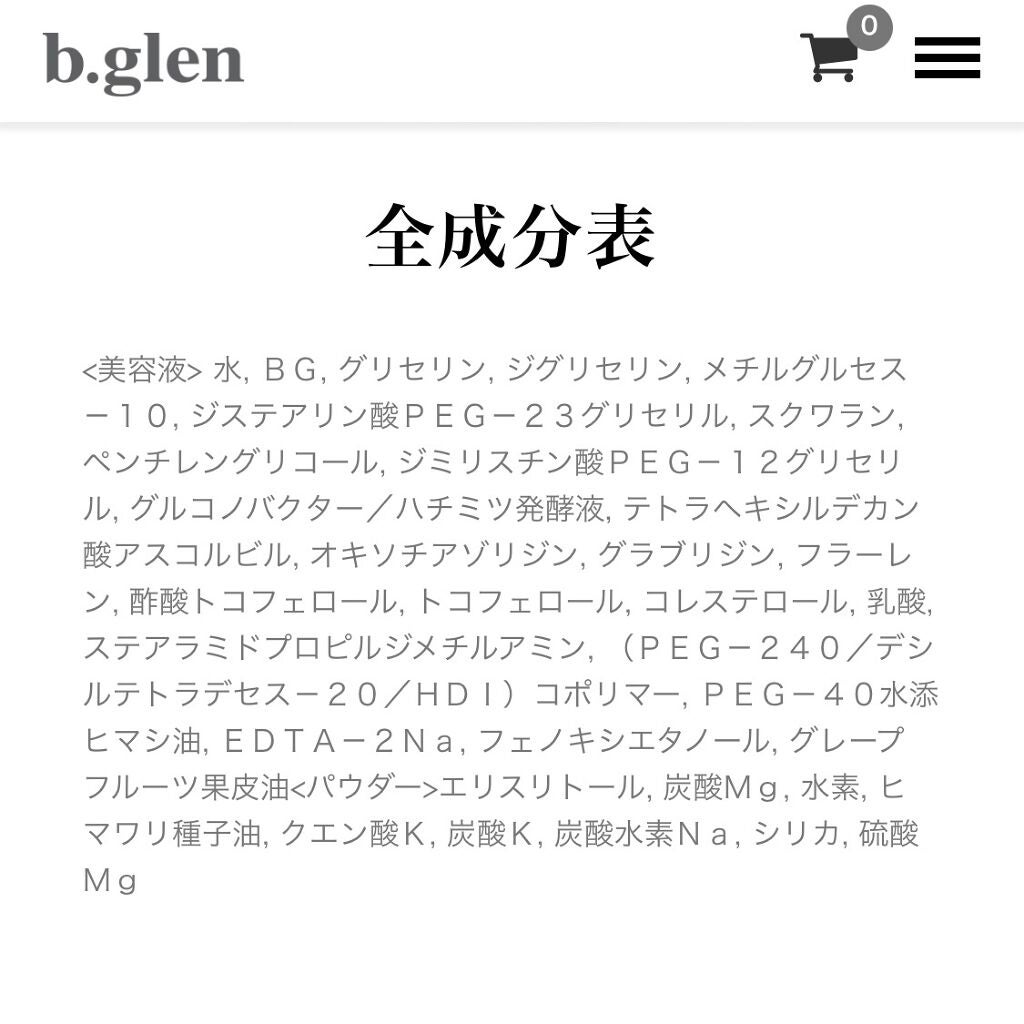 b.glen

0

全成分表

<美容液> 水, ＢＧ, グリセリン, ジグリセリン, メチルグルセス－１０, ジステアリン酸ＰＥＧ－２３グリセリル, スクワラン, ペンチレングリコール, ジミリスチン酸ＰＥＧ－１２グリセリル, グルコノバクター／ハチミツ発酵液, テトラヘキシルデカン酸アスコルビル, オキソチアゾリジン, グラブリジン, フラーレン, 酢酸トコフェロール, トコフェロール, コレステロール, 乳酸, ステアラミドプロピルジメチルアミン, （ＰＥＧ－２４０／デシルテトラデセス－２０／ＨＤＩ）コポリマー, ＰＥＧ－４０水添ヒマシ油, ＥＤＴＡ－２Ｎａ, フェノキシエタノール, グレープフルーツ果皮油<パウダー>エリスリトール, 炭酸Ｍｇ, 水素, ヒマワリ種子油, クエン酸Ｋ, 炭酸Ｋ, 炭酸水素Ｎａ, シリカ, 硫酸Ｍｇ